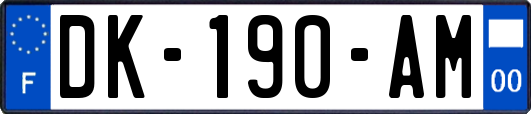 F
DK-190-AM
00